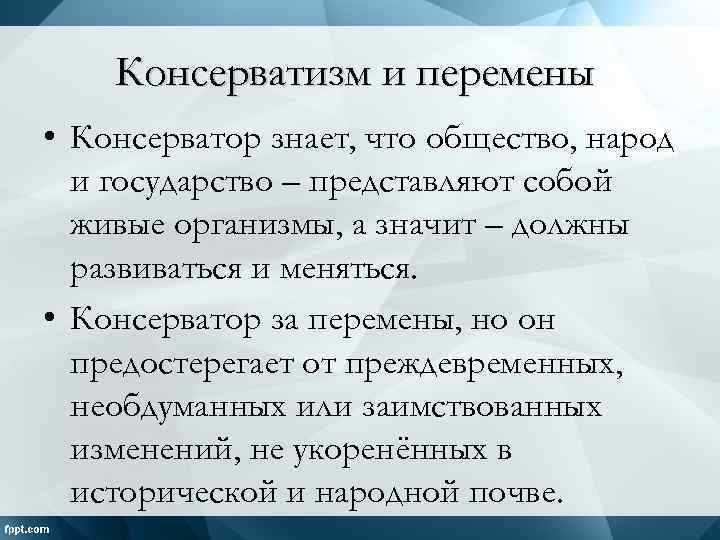 Консерватизм и перемены

• Консерватор знает, что общество, народ и государство – представляют собой живые организмы, а значит – должны развиваться и меняться.

• Консерватор за перемены, но он предостерегает от преждевременных, необдуманных или заимствованных изменений, не укоренённых в исторической и народной почве.

fppt.com